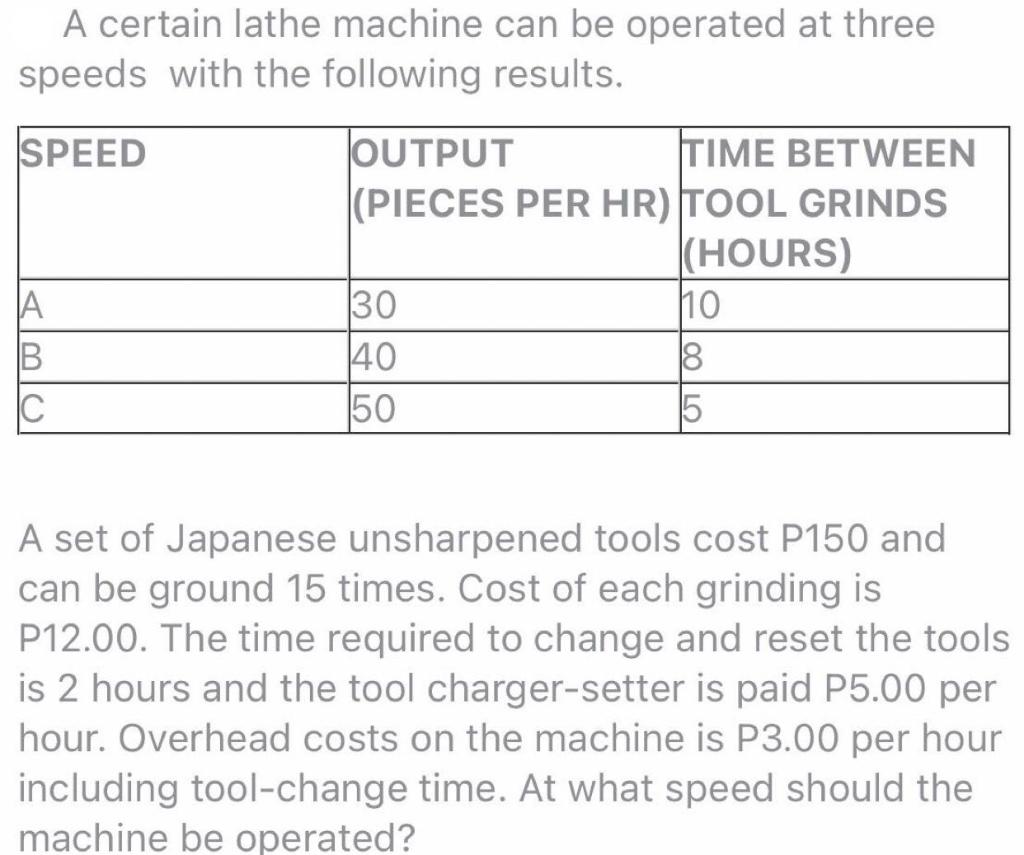 A certain lathe machine can be operated at three speeds with the following results.

| SPEED | OUTPUT (PIECES PER HR) | TIME BETWEEN TOOL GRINDS (HOURS) |
|---|---|---|
| A | 30 | 10 |
| B | 40 | 8 |
| C | 50 | 5 |

A set of Japanese unsharpened tools cost P150 and can be ground 15 times. Cost of each grinding is P12.00. The time required to change and reset the tools is 2 hours and the tool charger-setter is paid P5.00 per hour. Overhead costs on the machine is P3.00 per hour including tool-change time. At what speed should the machine be operated?